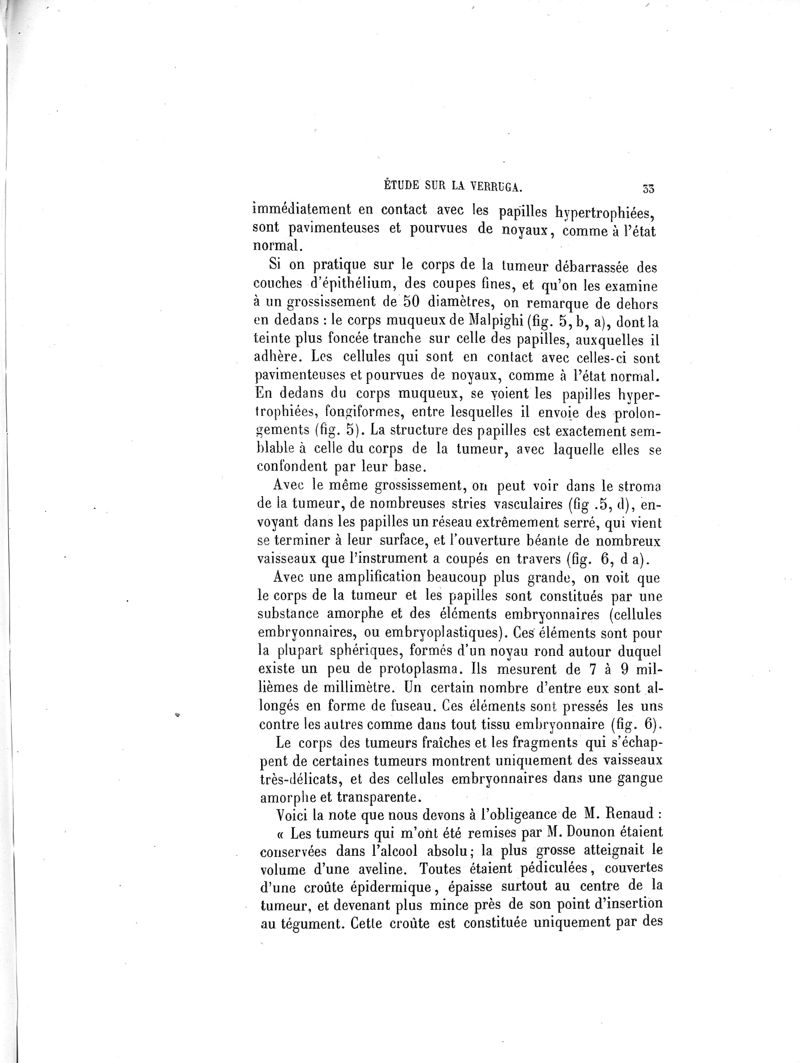 ÉTUDE SUR LA VERRUGA. 33

immédiatement en contact avec les papilles hypertrophiées, sont pavimenteuses et pourvues de noyaux, comme à l'état normal.

Si on pratique sur le corps de la tumeur débarrassée des couches d'épithélium, des coupes fines, et qu'on les examine à un grossissement de 50 diamètres, on remarque de dehors en dedans : le corps muqueux de Malpighi (fig. 5, b, a), dont la teinte plus foncée tranche sur celle des papilles, auxquelles il adhère. Les cellules qui sont en contact avec celles-ci sont pavimenteuses et pourvues de noyaux, comme à l'état normal. En dedans du corps muqueux, se voient les papilles hypertrophiées, fongiformes, entre lesquelles il envoie des prolongements (fig. 5). La structure des papilles est exactement semblable à celle du corps de la tumeur, avec laquelle elles se confondent par leur base.

Avec le même grossissement, on peut voir dans le stroma de la tumeur, de nombreuses stries vasculaires (fig .5, d), envoyant dans les papilles un réseau extrêmement serré, qui vient se terminer à leur surface, et l'ouverture béante de nombreux vaisseaux que l'instrument a coupés en travers (fig. 6, d a).

Avec une amplification beaucoup plus grande, on voit que le corps de la tumeur et les papilles sont constitués par une substance amorphe et des éléments embryonnaires (cellules embryonnaires, ou embryoplastiques). Ces éléments sont pour la plupart sphériques, formés d'un noyau rond autour duquel existe un peu de protoplasma. Ils mesurent de 7 à 9 millièmes de millimètre. Un certain nombre d'entre eux sont allongés en forme de fuseau. Ces éléments sont pressés les uns contre les autres comme dans tout tissu embryonnaire (fig. 6).

Le corps des tumeurs fraîches et les fragments qui s'échappent de certaines tumeurs montrent uniquement des vaisseaux très-délicats, et des cellules embryonnaires dans une gangue amorphe et transparente.

Voici la note que nous devons à l'obligeance de M. Renaud :

« Les tumeurs qui m'ont été remises par M. Dounon étaient conservées dans l'alcool absolu; la plus grosse atteignait le volume d'une aveline. Toutes étaient pédiculées, couvertes d'une croûte épidermique, épaisse surtout au centre de la tumeur, et devenant plus mince près de son point d'insertion au tégument. Cette croûte est constituée uniquement par des